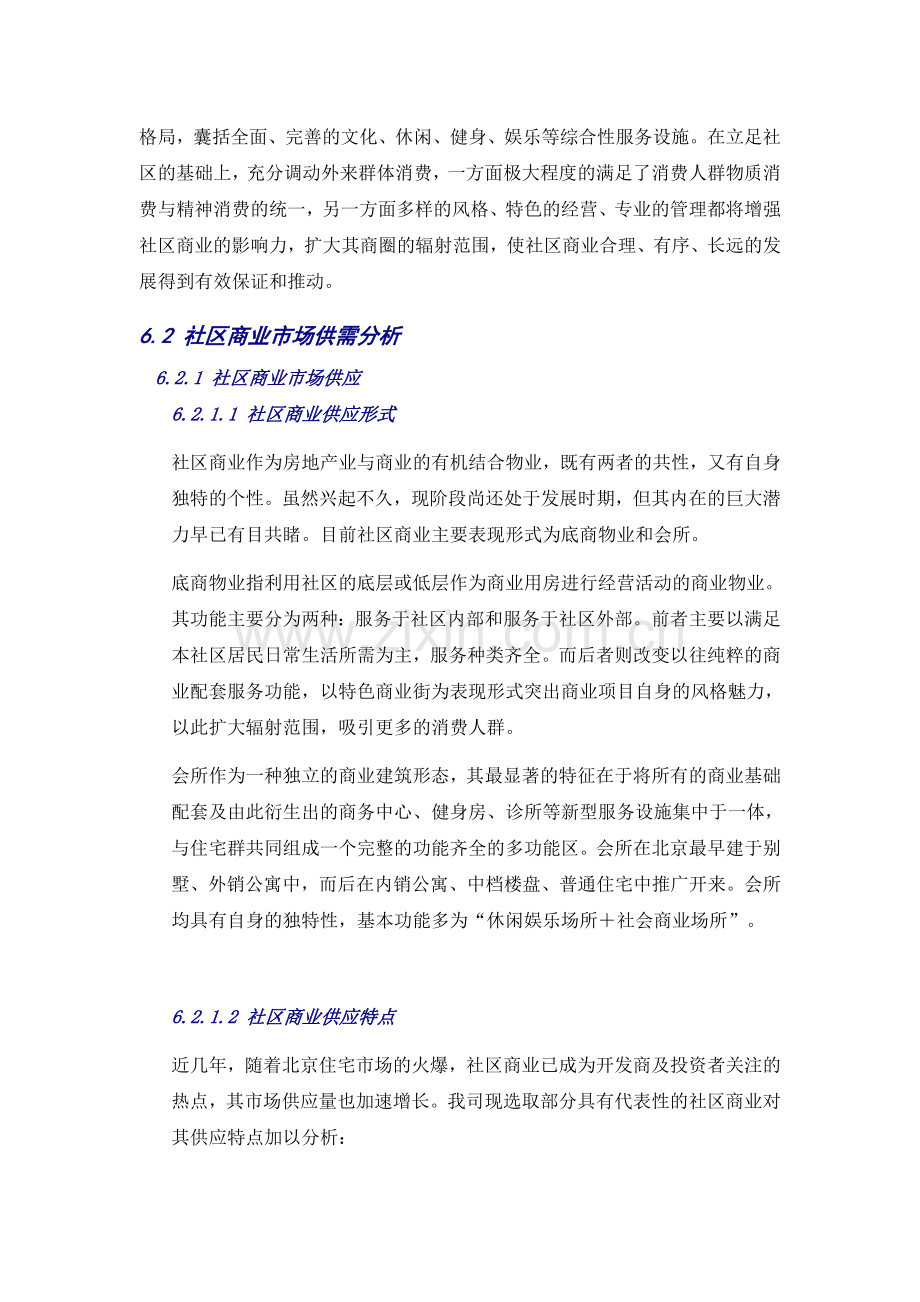 格局，囊括全面、完善的文化、休闲、健身、娱乐等综合性服务设施。在立足社区的基础上，充分调动外来群体消费，一方面极大程度的满足了消费人群物质消费与精神消费的统一，另一方面多样的风格、特色的经营、专业的管理都将增强社区商业的影响力，扩大其商圈的辐射范围，使社区商业合理、有序、长远的发展得到有效保证和推动。

6.2 社区商业市场供需分析

6.2.1 社区商业市场供应

6.2.1.1 社区商业供应形式

社区商业作为房地产业与商业的有机结合物业，既有两者的共性，又有自身独特的个性。虽然兴起不久，现阶段尚还处于发展时期，但其内在的巨大潜力早已有目共睹。目前社区商业主要表现形式为底商物业和会所。

底商物业指利用社区的底层或低层作为商业用房进行经营活动的商业物业。其功能主要分为两种：服务于社区内部和服务于社区外部。前者主要以满足本社区居民日常生活所需为主，服务种类齐全。而后者则改变以往纯粹的商业配套服务功能，以特色商业街为表现形式突出商业项目自身的风格魅力，以此扩大辐射范围，吸引更多的消费人群。

会所作为一种独立的商业建筑形态，其最显著的特征在于将所有的商业基础配套及由此衍生出的商务中心、健身房、诊所等新型服务设施集中于一体，与住宅群共同组成一个完整的功能齐全的多功能区。会所在北京最早建于别墅、外销公寓中，而后在内销公寓、中档楼盘、普通住宅中推广开来。会所均具有自身的独特性，基本功能多为“休闲娱乐场所＋社会商业场所”。

6.2.1.2 社区商业供应特点

近几年，随着北京住宅市场的火爆，社区商业已成为开发商及投资者关注的热点，其市场供应量也加速增长。我司现选取部分具有代表性的社区商业对其供应特点加以分析：

www.zixin.com.cn